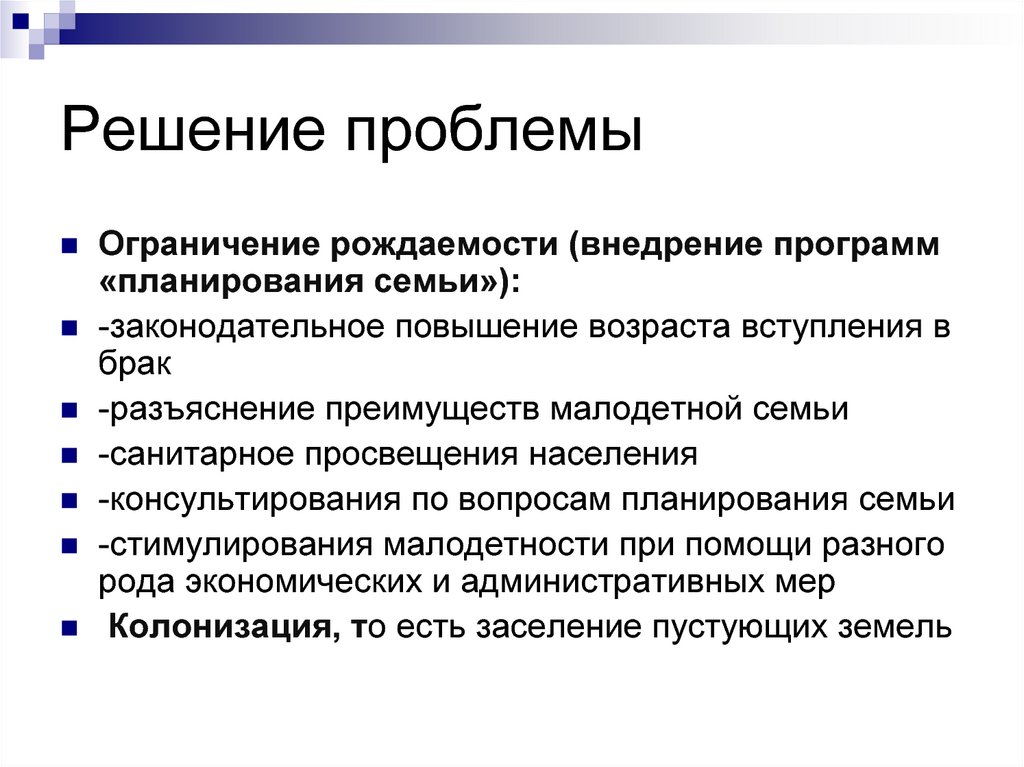 Решение проблемы

Ограничение рождаемости (внедрение программ «планирования семьи»):

-законодательное повышение возраста вступления в брак

-разъяснение преимуществ малодетной семьи

-санитарное просвещения населения

-консультирования по вопросам планирования семьи

-стимулирования малодетности при помощи разного рода экономических и административных мер

Колонизация, то есть заселение пустующих земель